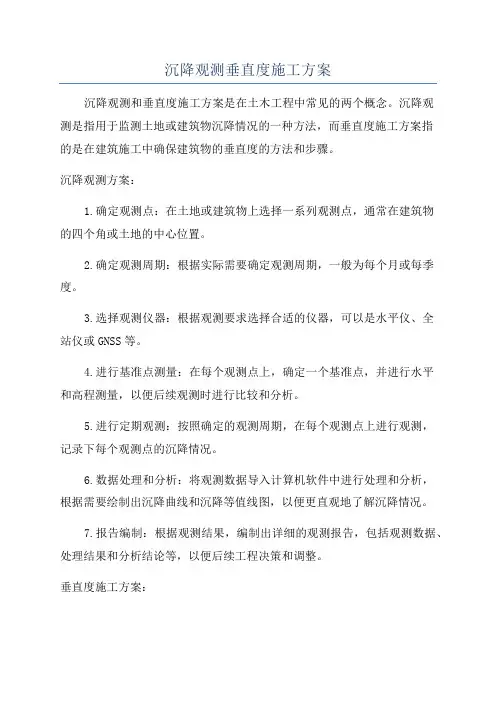 沉降观测垂直度施工方案

沉降观测和垂直度施工方案是在土木工程中常见的两个概念。沉降观测是指用于监测土地或建筑物沉降情况的一种方法，而垂直度施工方案指的是在建筑施工中确保建筑物的垂直度的方法和步骤。

沉降观测方案：

1.确定观测点：在土地或建筑物上选择一系列观测点，通常在建筑物的四个角或土地的中心位置。

2.确定观测周期：根据实际需要确定观测周期，一般为每个月或每季度。

3.选择观测仪器：根据观测要求选择合适的仪器，可以是水平仪、全站仪或GNSS等。

4.进行基准点测量：在每个观测点上，确定一个基准点，并进行水平和高程测量，以便后续观测时进行比较和分析。

5.进行定期观测：按照确定的观测周期，在每个观测点上进行观测，记录下每个观测点的沉降情况。

6.数据处理和分析：将观测数据导入计算机软件中进行处理和分析，根据需要绘制出沉降曲线和沉降等值线图，以便更直观地了解沉降情况。

7.报告编制：根据观测结果，编制出详细的观测报告，包括观测数据、处理结果和分析结论等，以便后续工程决策和调整。

垂直度施工方案：